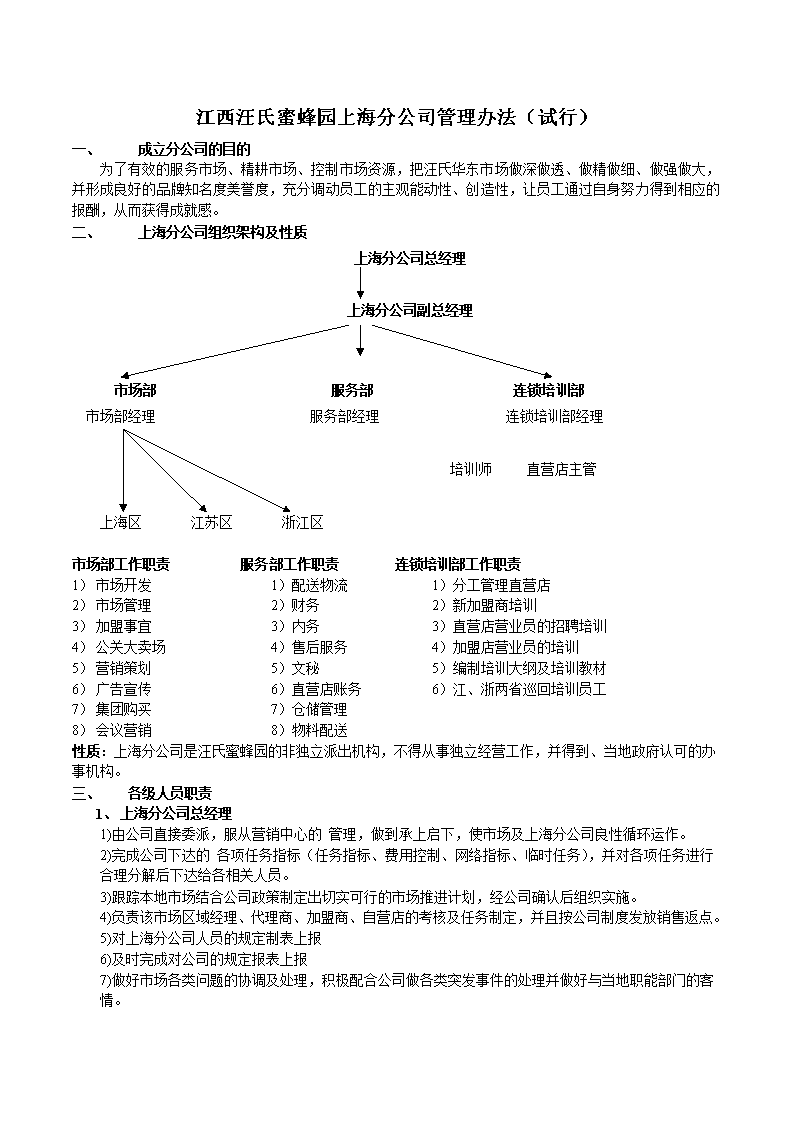 江西汪氏蜜蜂园上海分公司管理办法（试行）

一、 成立分公司的目的

为了有效的服务市场、精耕市场、控制市场资源，把汪氏华东市场做深做透、做精做细、做强做大，并形成良好的品牌知名度美誉度，充分调动员工的主观能动性、创造性，让员工通过自身努力得到相应的报酬，从而获得成就感。

二、 上海分公司组织架构及性质

上海分公司总经理

上海分公司副总经理

市场部
市场部经理

服务部
服务部经理

连锁培训部
连锁培训部经理

培训师 直营店主管

上海区 江苏区 浙江区

市场部工作职责
1） 市场开发
2） 市场管理
3） 加盟事宜
4） 公关大卖场
5） 营销策划
6） 广告宣传
7） 集团购买
8） 会议营销

服务部工作职责
1）配送物流
2）财务
3）内务
4）售后服务
5）文秘
6）直营店账务
7）仓储管理
8）物料配送

连锁培训部工作职责
1）分工管理直营店
2）新加盟商培训
3）直营店营业员的招聘培训
4）加盟店营业员的培训
5）编制培训大纲及培训教材
6）江、浙两省巡回培训员工

性质：上海分公司是汪氏蜜蜂园的非独立派出机构，不得从事独立经营工作，并得到、当地政府认可的办事机构。

三、 各级人员职责

1、上海分公司总经理

1)由公司直接委派，服从营销中心的 管理，做到承上启下，使市场及上海分公司良性循环运作。
2)完成公司下达的 各项任务指标（任务指标、费用控制、网络指标、临时任务），并对各项任务进行合理分解后下达给各相关人员。
3)跟踪本地市场结合公司政策制定出切实可行的市场推进计划，经公司确认后组织实施。
4)负责该市场区域经理、代理商、加盟商、自营店的考核及任务制定，并且按公司制度发放销售返点。
5)对上海分公司人员的规定制表上报
6)及时完成对公司的规定报表上报
7)做好市场各类问题的协调及处理，积极配合公司做各类突发事件的处理并做好与当地职能部门的客情。